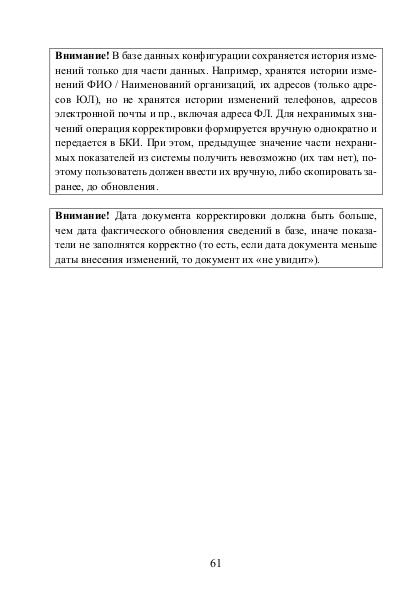 **Внимание!** В базе данных конфигурации сохраняется история изменений только для части данных. Например, хранятся истории изменений ФИО / Наименований организаций, их адресов (только адресов ЮЛ), но не хранятся истории изменений телефонов, адресов электронной почты и пр., включая адреса ФЛ. Для нехранимых значений операция корректировки формируется вручную однократно и передается в БКИ. При этом, предыдущее значение части нехранимых показателей из системы получить невозможно (их там нет), поэтому пользователь должен ввести их вручную, либо скопировать заранее, до обновления.

**Внимание!** Дата документа корректировки должна быть больше, чем дата фактического обновления сведений в базе, иначе показатели не заполнятся корректно (то есть, если дата документа меньше даты внесения изменений, то документ их «не увидит»).

61